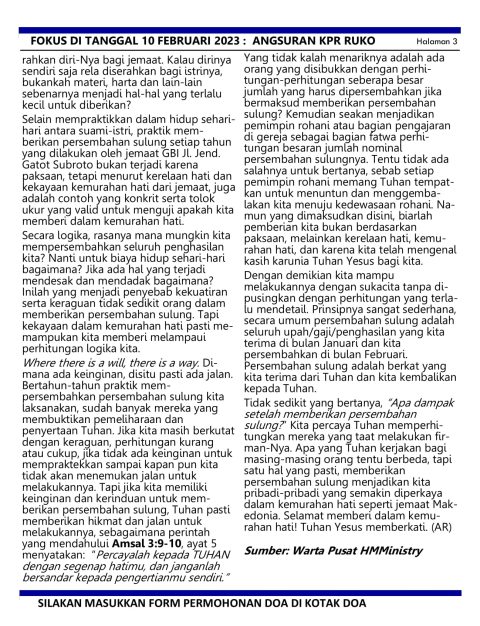 FOKUS DI TANGGAL 10 FEBRUARI 2023 : ANGSURAN KPR RUKO Halaman 3

rahkan diri-Nya bagi jemaat. Kalau dirinya sendiri saja rela diserahkan bagi istrinya, bukankah materi, harta dan lain-lain sebenarnya menjadi hal-hal yang terlalu kecil untuk diberikan?

Selain mempraktikkan dalam hidup sehari-hari antara suami-istri, praktik memberikan persembahan sulung setiap tahun yang dilakukan oleh jemaat GBI Jl. Jend. Gatot Subroto bukan terjadi karena paksaan, tetapi menurut kerelaan hati dan kekayaan kemurahan hati dari jemaat, juga adalah contoh yang konkrit serta tolok ukur yang valid untuk menguji apakah kita memberi dalam kemurahan hati.

Secara logika, rasanya mana mungkin kita mempersembahkan seluruh penghasilan kita? Nanti untuk biaya hidup sehari-hari bagaimana? Jika ada hal yang terjadi mendesak dan mendadak bagaimana? Inilah yang menjadi penyebab kekuatiran serta keraguan tidak sedikit orang dalam memberikan persembahan sulung. Tapi kekayaan dalam kemurahan hati pasti memampukan kita memberi melampaui perhitungan logika kita.

Where there is a will, there is a way. Dimana ada keinginan, disitu pasti ada jalan. Bertahun-tahun praktik mempersembahkan persembahan sulung kita laksanakan, sudah banyak mereka yang membuktikan pemeliharaan dan penyertaan Tuhan. Jika kita masih berkutat dengan keraguan, perhitungan kurang atau cukup, jika tidak ada keinginan untuk mempraktekkan sampai kapan pun kita tidak akan menemukan jalan untuk melakukannya. Tapi jika kita memiliki keinginan dan kerinduan untuk memberikan persembahan sulung, Tuhan pasti memberikan hikmat dan jalan untuk melakukannya, sebagaimana perintah yang mendahului Amsal 3:9-10, ayat 5 menyatakan: "Percayalah kepada TUHAN dengan segenap hatimu, dan janganlah bersandar kepada pengertianmu sendiri."

Yang tidak kalah menariknya adalah ada orang yang disibukkan dengan perhitungan-perhitungan seberapa besar jumlah yang harus dipersembahkan jika bermaksud memberikan persembahan sulung? Kemudian seakan menjadikan pemimpin rohani atau bagian pengajaran di gereja sebagai bagian fatwa perhitungan besaran jumlah nominal persembahan sulungnya. Tentu tidak ada salahnya untuk bertanya, sebab setiap pemimpin rohani memang Tuhan tempatkan untuk menuntun dan menggembalakan kita menuju kedewasaan rohani. Namun yang dimaksudkan disini, biarlah pemberian kita bukan berdasarkan paksaan, melainkan kerelaan hati, kemurahan hati, dan karena kita telah mengenal kasih karunia Tuhan Yesus bagi kita.

Dengan demikian kita mampu melakukannya dengan sukacita tanpa dipusingkan dengan perhitungan yang terlalu mendetail. Prinsipnya sangat sederhana, secara umum persembahan sulung adalah seluruh upah/gaji/penghasilan yang kita terima di bulan Januari dan kita persembahkan di bulan Februari. Persembahan sulung adalah berkat yang kita terima dari Tuhan dan kita kembalikan kepada Tuhan.

Tidak sedikit yang bertanya, "Apa dampak setelah memberikan persembahan sulung?" Kita percaya Tuhan memperhitungkan mereka yang taat melakukan firman-Nya. Apa yang Tuhan kerjakan bagi masing-masing orang tentu berbeda, tapi satu hal yang pasti, memberikan persembahan sulung menjadikan kita pribadi-pribadi yang semakin diperkaya dalam kemurahan hati seperti jemaat Makedonia. Selamat memberi dalam kemurahan hati! Tuhan Yesus memberkati. (AR)

Sumber: Warta Pusat HMMinistry

SILAKAN MASUKKAN FORM PERMOHONAN DOA DI KOTAK DOA